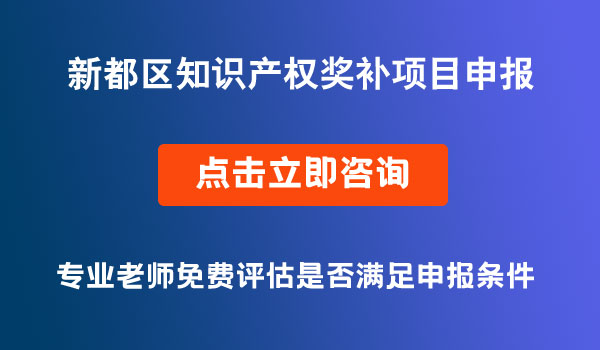 新都区知识产权奖补项目申报

点击立即咨询

专业老师免费评估是否满足申报条件